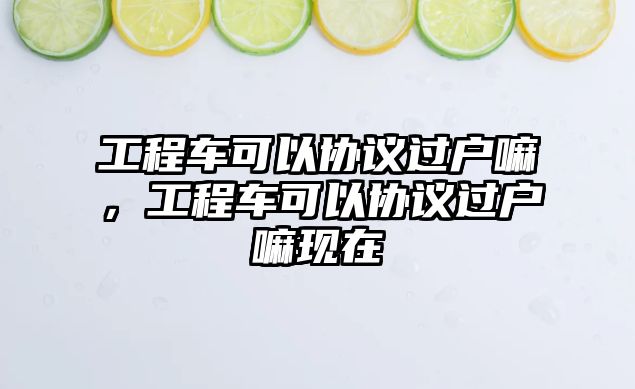 工程车可以协议过户嘛，工程车可以协议过户嘛现在